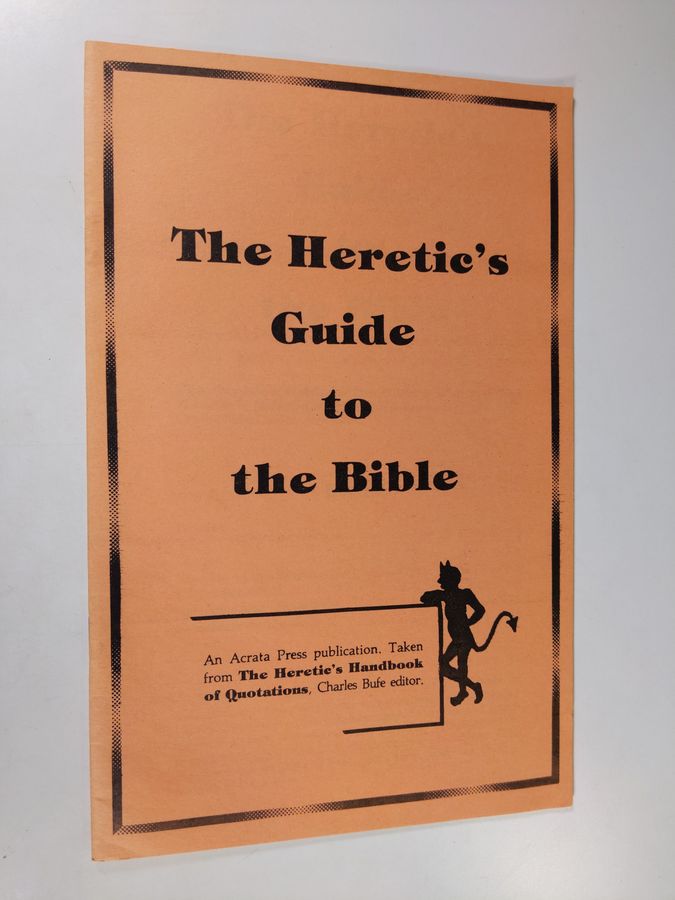 The Heretic's Guide to the Bible

An Acrata Press publication. Taken from The Heretic's Handbook of Quotations, Charles Bufe editor.